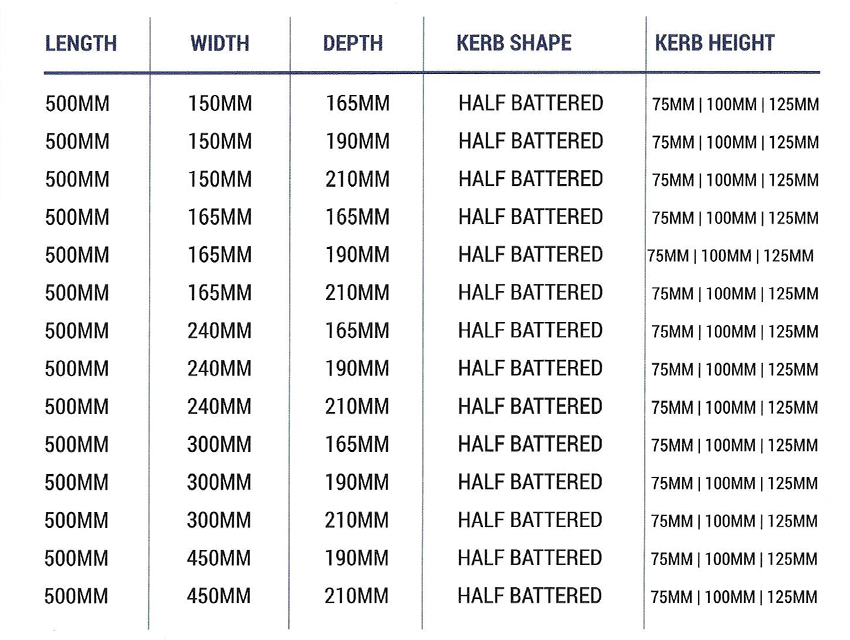 | LENGTH | WIDTH | DEPTH | KERB SHAPE | KERB HEIGHT |
|---|---|---|---|---|
| 500MM | 150MM | 165MM | HALF BATTERED | 75MM \| 100MM \| 125MM |
| 500MM | 150MM | 190MM | HALF BATTERED | 75MM \| 100MM \| 125MM |
| 500MM | 150MM | 210MM | HALF BATTERED | 75MM \| 100MM \| 125MM |
| 500MM | 165MM | 165MM | HALF BATTERED | 75MM \| 100MM \| 125MM |
| 500MM | 165MM | 190MM | HALF BATTERED | 75MM \| 100MM \| 125MM |
| 500MM | 165MM | 210MM | HALF BATTERED | 75MM \| 100MM \| 125MM |
| 500MM | 240MM | 165MM | HALF BATTERED | 75MM \| 100MM \| 125MM |
| 500MM | 240MM | 190MM | HALF BATTERED | 75MM \| 100MM \| 125MM |
| 500MM | 240MM | 210MM | HALF BATTERED | 75MM \| 100MM \| 125MM |
| 500MM | 300MM | 165MM | HALF BATTERED | 75MM \| 100MM \| 125MM |
| 500MM | 300MM | 190MM | HALF BATTERED | 75MM \| 100MM \| 125MM |
| 500MM | 300MM | 210MM | HALF BATTERED | 75MM \| 100MM \| 125MM |
| 500MM | 450MM | 190MM | HALF BATTERED | 75MM \| 100MM \| 125MM |
| 500MM | 450MM | 210MM | HALF BATTERED | 75MM \| 100MM \| 125MM |